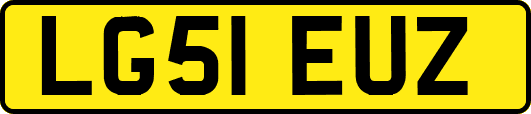 LG51 EUZ